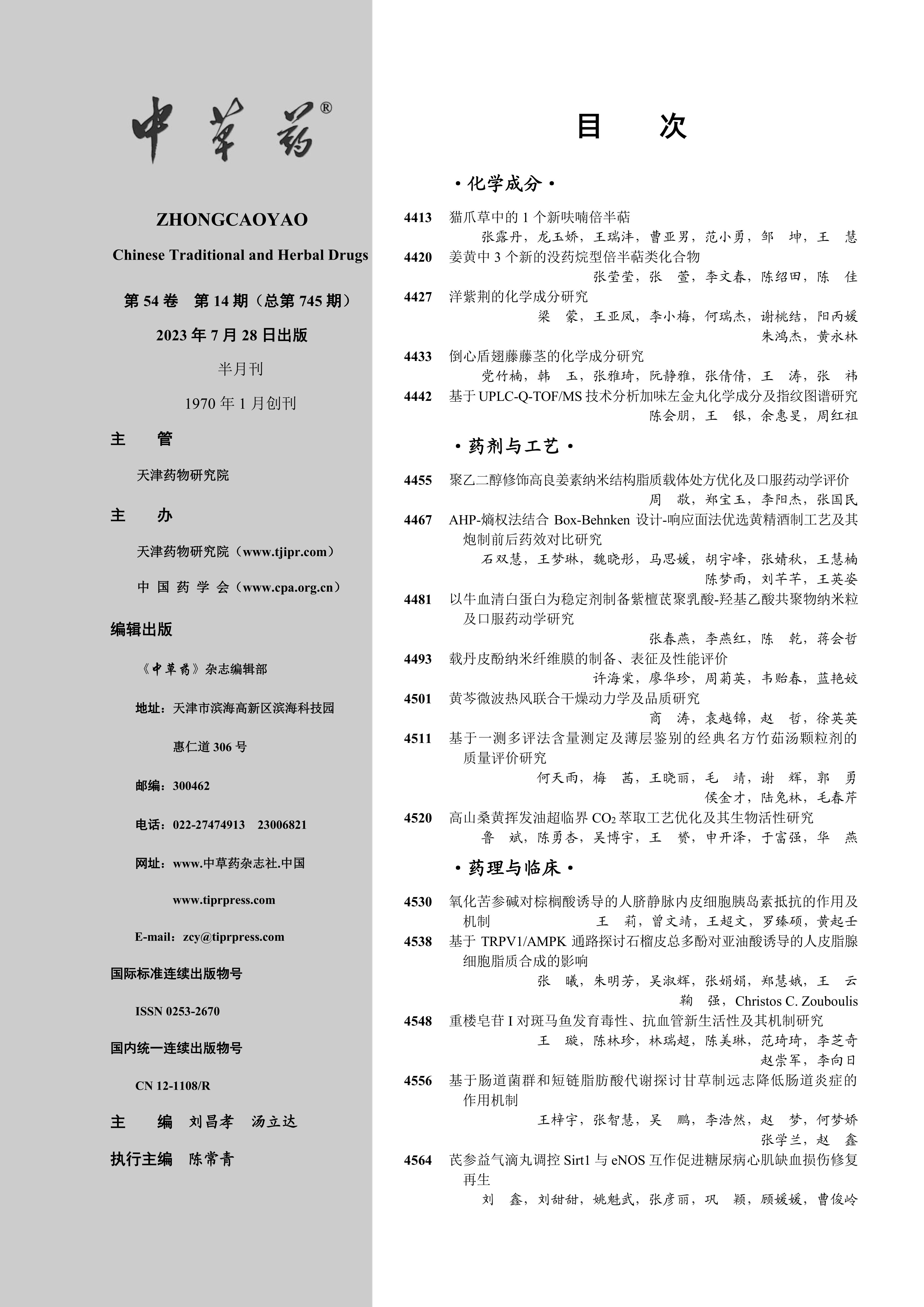 中草药®

ZHONGCAOYAO

Chinese Traditional and Herbal Drugs

第 54 卷 第 14 期（总第 745 期）

2023 年 7 月 28 日出版

半月刊

1970 年 1 月创刊

主 管

天津药物研究院

主 办

天津药物研究院（www.tjipr.com）

中 国 药 学 会（www.cpa.org.cn）

编辑出版

《中草药》杂志编辑部

地址：天津市滨海高新区滨海科技园

惠仁道 306 号

邮编：300462

电话：022-27474913 23006821

网址：www.中草药杂志社.中国

www.tiprpress.com

E-mail：zcy@tiprpress.com

国际标准连续出版物号

ISSN 0253-2670

国内统一连续出版物号

CN 12-1108/R

主 编 刘昌孝 汤立达

执行主编 陈常青

目 次

·化学成分·

4413 猫爪草中的 1 个新呋喃倍半萜
张露丹，龙玉娇，王瑞沣，曹亚男，范小勇，邹 坤，王 慧

4420 姜黄中 3 个新的没药烷型倍半萜类化合物
张莹莹，张 萱，李文春，陈绍田，陈 佳

4427 洋紫荆的化学成分研究
梁 蒙，王亚凤，李小梅，何瑞杰，谢桃结，阳丙媛 朱鸿杰，黄永林

4433 倒心盾翅藤藤茎的化学成分研究
党竹楠，韩 玉，张雅琦，阮静雅，张倩倩，王 涛，张 祎

4442 基于 UPLC-Q-TOF/MS 技术分析加味左金丸化学成分及指纹图谱研究
陈会朋，王 银，余惠旻，周红祖

·药剂与工艺·

4455 聚乙二醇修饰高良姜素纳米结构脂质载体处方优化及口服药动学评价
周 敬，郑宝玉，李阳杰，张国民

4467 AHP-熵权法结合 Box-Behnken 设计-响应面法优选黄精酒制工艺及其炮制前后药效对比研究
石双慧，王梦琳，魏晓彤，马思媛，胡宇峰，张婧秋，王慧楠 陈梦雨，刘芊芊，王英姿

4481 以牛血清白蛋白为稳定剂制备紫檀芪聚乳酸-羟基乙酸共聚物纳米粒及口服药动学研究
张春燕，李燕红，陈 乾，蒋会哲

4493 载丹皮酚纳米纤维膜的制备、表征及性能评价
许海棠，廖华珍，周菊英，韦贻春，蓝艳姣

4501 黄芩微波热风联合干燥动力学及品质研究
商 涛，袁越锦，赵 哲，徐英英

4511 基于一测多评法含量测定及薄层鉴别的经典名方竹茹汤颗粒剂的质量评价研究
何天雨，梅 茜，王晓丽，毛 靖，谢 辉，郭 勇 侯金才，陆兔林，毛春芹

4520 高山桑黄挥发油超临界 $CO_2$ 萃取工艺优化及其生物活性研究
鲁 斌，陈勇杏，吴博宇，王 赟，申开泽，于富强，华 燕

·药理与临床·

4530 氧化苦参碱对棕榈酸诱导的人脐静脉内皮细胞胰岛素抵抗的作用及机制
王 莉，曾文靖，王超文，罗臻硕，黄起壬

4538 基于 TRPV1/AMPK 通路探讨石榴皮总多酚对亚油酸诱导的人皮脂腺细胞脂质合成的影响
张 曦，朱明芳，吴淑辉，张娟娟，郑慧娥，王 云 鞠 强，Christos C. Zouboulis

4548 重楼皂苷 I 对斑马鱼发育毒性、抗血管新生活性及其机制研究
王 璇，陈林珍，林瑞超，陈美琳，范琦琦，李芝奇 赵崇军，李向日

4556 基于肠道菌群和短链脂肪酸代谢探讨甘草制远志降低肠道炎症的作用机制
王梓宇，张智慧，吴 鹏，李浩然，赵 梦，何梦娇 张学兰，赵 鑫

4564 芪参益气滴丸调控 Sirt1 与 eNOS 互作促进糖尿病心肌缺血损伤修复再生
刘 鑫，刘甜甜，姚魁武，张彦丽，巩 颖，顾媛媛，曹俊岭